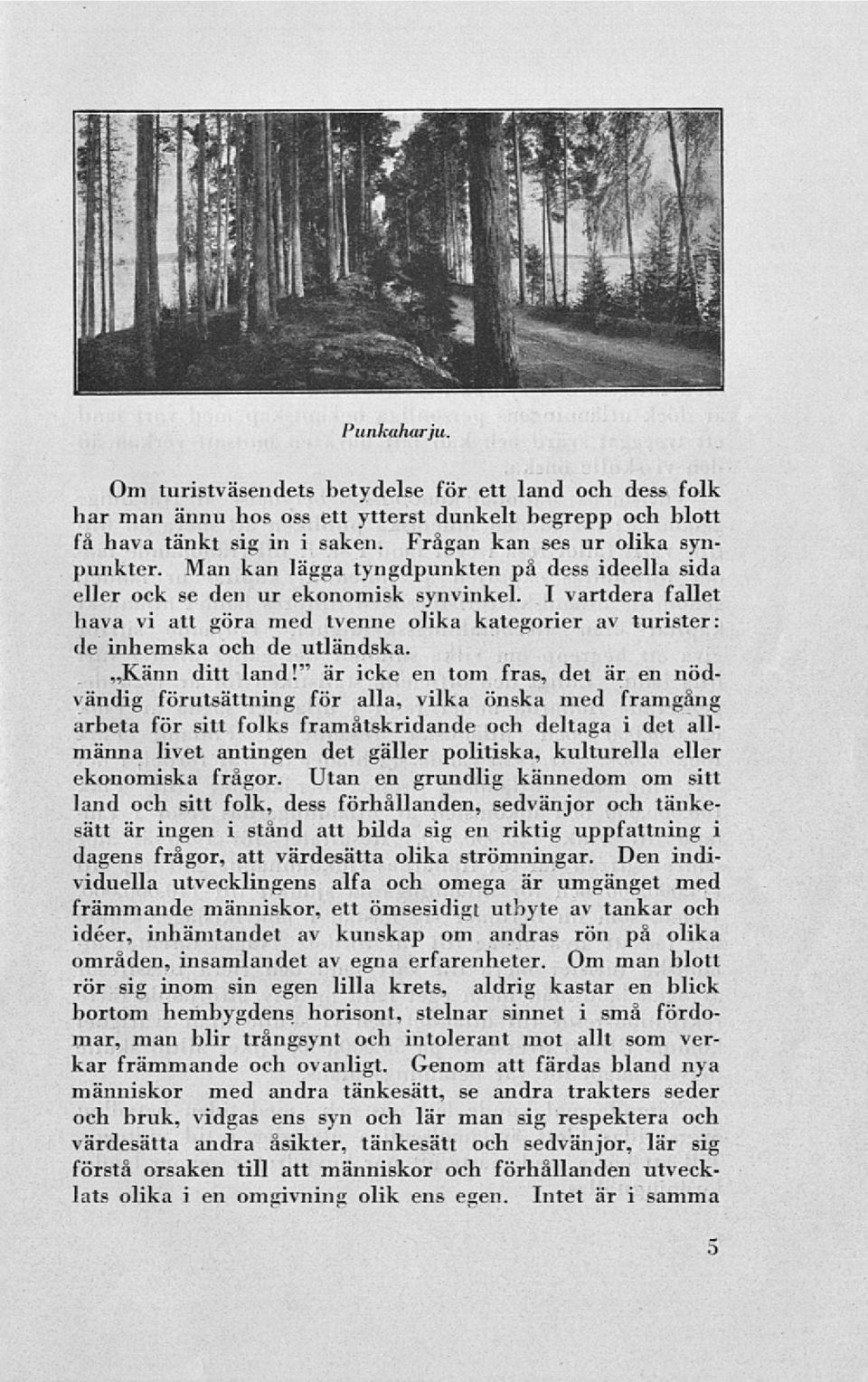 Punkaharju.

Om turistväsendets betydelse för ett land och dess folk har man ännu hos oss ett ytterst dunkelt begrepp och blott få hava tänkt sig in i saken. Frågan kan ses ur olika synpunkter. Man kan lägga tyngdpunkten på dess ideella sida eller ock se den ur ekonomisk synvinkel. I vartdera fallet hava vi att göra med tvenne olika kategorier av turister: de inhemska och de utländska.

„Känn ditt land!" är icke en tom fras, det är en nödvändig förutsättning för alla, vilka önska med framgång arbeta för sitt folks framåtskridande och deltaga i det allmänna livet antingen det gäller politiska, kulturella eller ekonomiska frågor. Utan en grundlig kännedom om sitt land och sitt folk, dess förhållanden, sedvänjor och tänkesätt är ingen i stånd att bilda sig en riktig uppfattning i dagens frågor, att värdesätta olika strömningar. Den individuella utvecklingens alfa och omega är umgänget med främmande människor, ett ömsesidigt utbyte av tankar och idéer, inhämtandet av kunskap om andras rön på olika områden, insamlandet av egna erfarenheter. Om man blott rör sig inom sin egen lilla krets, aldrig kastar en blick bortom hembygdens horisont, stelnar sinnet i små fördomar, man blir trångsynt och intolerant mot allt som verkar främmande och ovanligt. Genom att färdas bland nya människor med andra tänkesätt, se andra trakters seder och bruk, vidgas ens syn och lär man sig respektera och värdesätta andra åsikter, tänkesätt och sedvänjor, lär sig förstå orsaken till att människor och förhållanden utvecklats olika i en omgivning olik ens egen. Intet är i samma

5